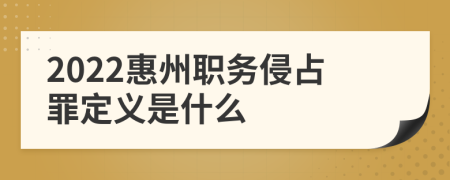 2022惠州职务侵占罪定义是什么